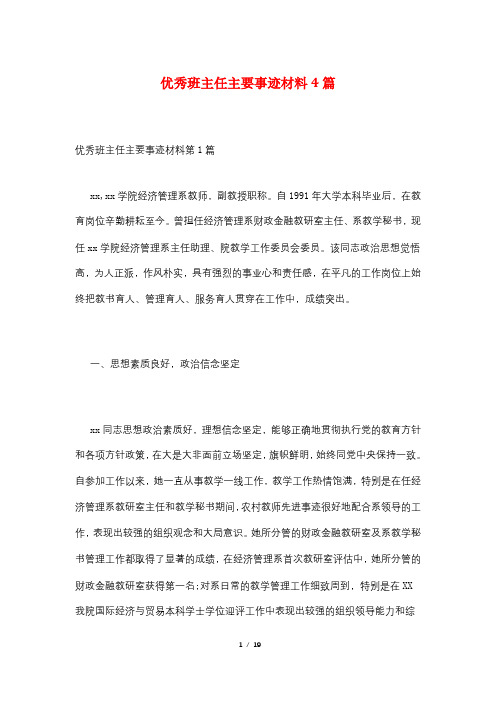 优秀班主任主要事迹材料4篇

优秀班主任主要事迹材料第1篇

xx,xx学院经济管理系教师，副教授职称。自1991年大学本科毕业后，在教育岗位辛勤耕耘至今。曾担任经济管理系财政金融教研室主任、系教学秘书，现任xx学院经济管理系主任助理、院教学工作委员会委员。该同志政治思想觉悟高，为人正派，作风朴实，具有强烈的事业心和责任感，在平凡的工作岗位上始终把教书育人、管理育人、服务育人贯穿在工作中，成绩突出。

一、思想素质良好，政治信念坚定

xx同志思想政治素质好，理想信念坚定，能够正确地贯彻执行党的教育方针和各项方针政策，在大是大非面前立场坚定，旗帜鲜明，始终同党中央保持一致。自参加工作以来，她一直从事教学一线工作，教学工作热情饱满，特别是在任经济管理系教研室主任和教学秘书期间，农村教师先进事迹很好地配合系领导的工作，表现出较强的组织观念和大局意识。她所分管的财政金融教研室及系教学秘书管理工作都取得了显著的成绩，在经济管理系首次教研室评估中，她所分管的财政金融教研室获得第一名;对系日常的教学管理工作细致周到，特别是在XX我院国际经济与贸易本科学士学位迎评工作中表现出较强的组织领导能力和综

1 / 19